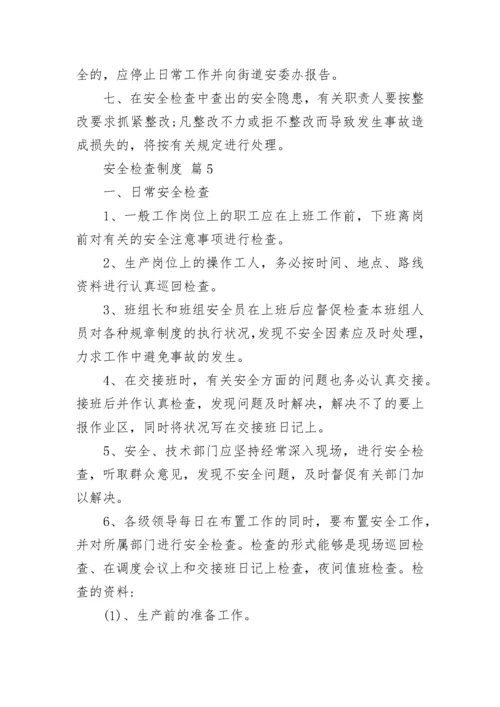 全的，应停止日常工作并向街道安委办报告。

七、在安全检查中查出的安全隐患，有关职责人要按整改要求抓紧整改;凡整改不力或拒不整改而导致发生事故造成损失的，将按有关规定进行处理。

安全检查制度 篇5

一、日常安全检查

1、一般工作岗位上的职工应在上班工作前，下班离岗前对有关的安全注意事项进行检查。

2、生产岗位上的操作工人，务必按时间、地点、路线资料进行认真巡回检查。

3、班组长和班组安全员在上班后应督促检查本班组人员对各种规章制度的执行状况,发现不安全因素应及时处理，力求工作中避免事故的发生。

4、在交接班时，有关安全方面的问题也务必认真交接。接班后并作认真检查，发现问题及时解决，解决不了的要上报作业区，同时将状况写在交接班日记上。

5、安全、技术部门应坚持经常深入现场，进行安全检查，听取群众意见，发现不安全问题，及时督促有关部门加以解决。

6、各级领导每日在布置工作的同时，要布置安全工作，并对所属部门进行安全检查。检查的形式能够是现场巡回检查、在调度会议上和交接班日记上检查，夜间值班检查。检查的资料:

(1)、生产前的准备工作。